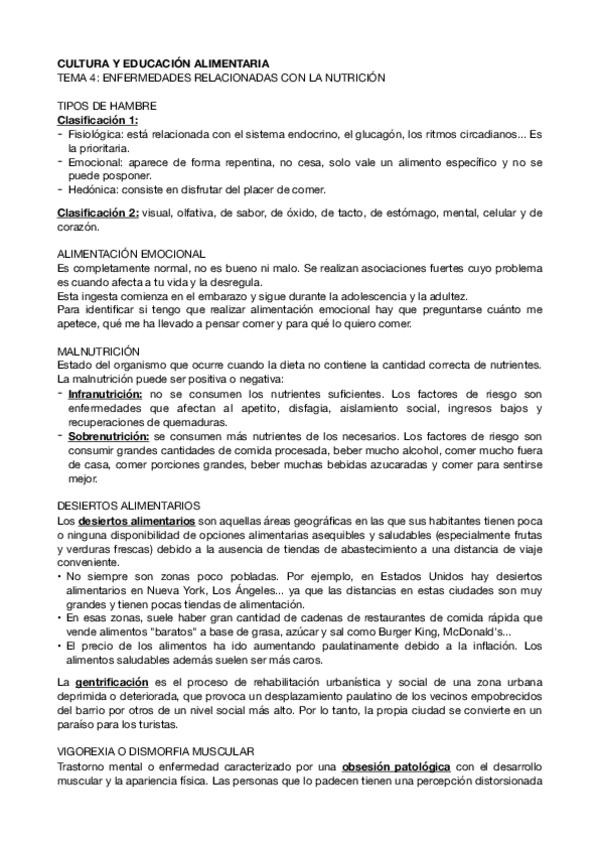 CULTURA Y EDUCACIÓN ALIMENTARIA
TEMA 4: ENFERMEDADES RELACIONADAS CON LA NUTRICIÓN

TIPOS DE HAMBRE
Clasificación 1:
- Fisiológica: está relacionada con el sistema endocrino, el glucagón, los ritmos circadianos... Es la prioritaria.
- Emocional: aparece de forma repentina, no cesa, solo vale un alimento específico y no se puede posponer.
- Hedónica: consiste en disfrutar del placer de comer.

Clasificación 2: visual, olfativa, de sabor, de óxido, de tacto, de estómago, mental, celular y de corazón.

ALIMENTACIÓN EMOCIONAL
Es completamente normal, no es bueno ni malo. Se realizan asociaciones fuertes cuyo problema es cuando afecta a tu vida y la desregula.
Esta ingesta comienza en el embarazo y sigue durante la adolescencia y la adultez.
Para identificar si tengo que realizar alimentación emocional hay que preguntarse cuánto me apetece, qué me ha llevado a pensar comer y para qué lo quiero comer.

MALNUTRICIÓN
Estado del organismo que ocurre cuando la dieta no contiene la cantidad correcta de nutrientes. La malnutrición puede ser positiva o negativa:
- Infranutrición: no se consumen los nutrientes suficientes. Los factores de riesgo son enfermedades que afectan al apetito, disfagia, aislamiento social, ingresos bajos y recuperaciones de quemaduras.
- Sobrenutrición: se consumen más nutrientes de los necesarios. Los factores de riesgo son consumir grandes cantidades de comida procesada, beber mucho alcohol, comer mucho fuera de casa, comer porciones grandes, beber muchas bebidas azucaradas y comer para sentirse mejor.

DESIERTOS ALIMENTARIOS
Los desiertos alimentarios son aquellas áreas geográficas en las que sus habitantes tienen poca o ninguna disponibilidad de opciones alimentarias asequibles y saludables (especialmente frutas y verduras frescas) debido a la ausencia de tiendas de abastecimiento a una distancia de viaje conveniente.
• No siempre son zonas poco pobladas. Por ejemplo, en Estados Unidos hay desiertos alimentarios en Nueva York, Los Ángeles... ya que las distancias en estas ciudades son muy grandes y tienen pocas tiendas de alimentación.
• En esas zonas, suele haber gran cantidad de cadenas de restaurantes de comida rápida que vende alimentos "baratos" a base de grasa, azúcar y sal como Burger King, McDonald's...
• El precio de los alimentos ha ido aumentando paulatinamente debido a la inflación. Los alimentos saludables además suelen ser más caros.

La gentrificación es el proceso de rehabilitación urbanística y social de una zona urbana deprimida o deteriorada, que provoca un desplazamiento paulatino de los vecinos empobrecidos del barrio por otros de un nivel social más alto. Por lo tanto, la propia ciudad se convierte en un paraíso para los turistas.

VIGOREXIA O DISMORFIA MUSCULAR
Trastorno mental o enfermedad caracterizado por una obsesión patológica con el desarrollo muscular y la apariencia física. Las personas que lo padecen tienen una percepción distorsionada